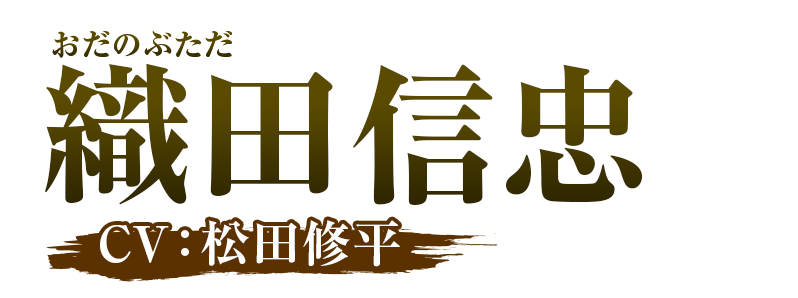 おだのぶただ
織田信忠
CV：松田修平